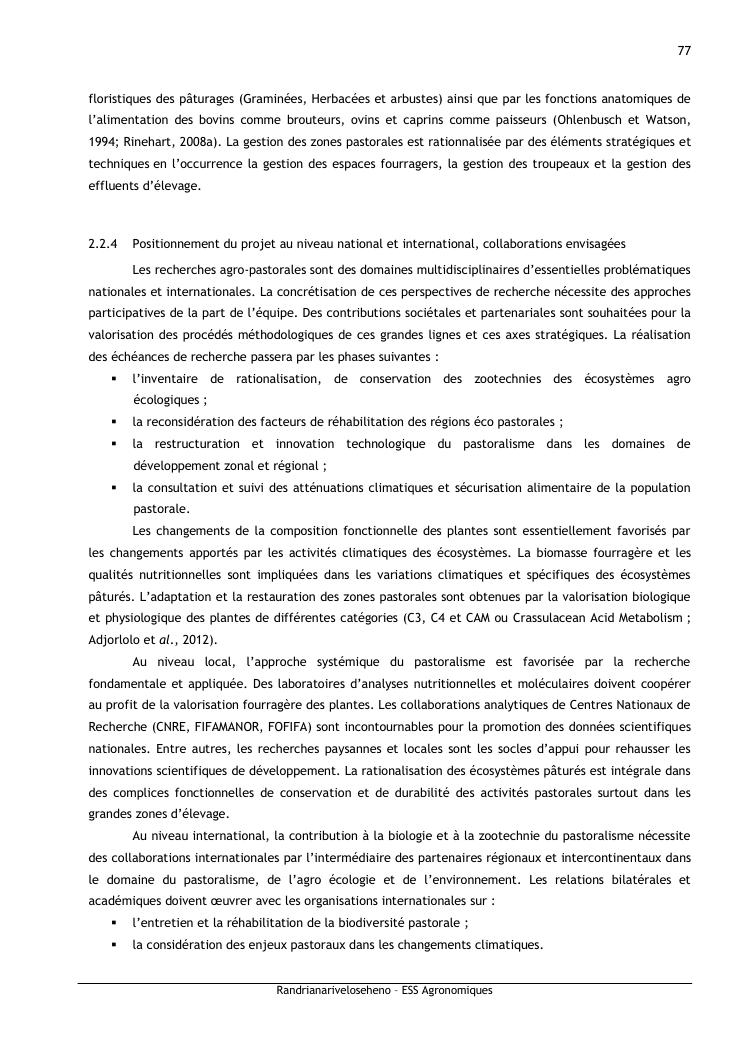 77

floristiques des pâturages (Graminées, Herbacées et arbustes) ainsi que par les fonctions anatomiques de l'alimentation des bovins comme brouteurs, ovins et caprins comme paisseurs (Ohlenbusch et Watson, 1994; Rinehart, 2008a). La gestion des zones pastorales est rationnalisée par des éléments stratégiques et techniques en l'occurrence la gestion des espaces fourragers, la gestion des troupeaux et la gestion des effluents d'élevage.

2.2.4 Positionnement du projet au niveau national et international, collaborations envisagées

Les recherches agro-pastorales sont des domaines multidisciplinaires d'essentielles problématiques nationales et internationales. La concrétisation de ces perspectives de recherche nécessite des approches participatives de la part de l'équipe. Des contributions sociétales et partenariales sont souhaitées pour la valorisation des procédés méthodologiques de ces grandes lignes et ces axes stratégiques. La réalisation des échéances de recherche passera par les phases suivantes :

▪ l'inventaire de rationalisation, de conservation des zootechnies des écosystèmes agro écologiques ;
▪ la reconsidération des facteurs de réhabilitation des régions éco pastorales ;
▪ la restructuration et innovation technologique du pastoralisme dans les domaines de développement zonal et régional ;
▪ la consultation et suivi des atténuations climatiques et sécurisation alimentaire de la population pastorale.

Les changements de la composition fonctionnelle des plantes sont essentiellement favorisés par les changements apportés par les activités climatiques des écosystèmes. La biomasse fourragère et les qualités nutritionnelles sont impliquées dans les variations climatiques et spécifiques des écosystèmes pâturés. L'adaptation et la restauration des zones pastorales sont obtenues par la valorisation biologique et physiologique des plantes de différentes catégories (C3, C4 et CAM ou Crassulacean Acid Metabolism ; Adjorlolo et al., 2012).

Au niveau local, l'approche systémique du pastoralisme est favorisée par la recherche fondamentale et appliquée. Des laboratoires d'analyses nutritionnelles et moléculaires doivent coopérer au profit de la valorisation fourragère des plantes. Les collaborations analytiques de Centres Nationaux de Recherche (CNRE, FIFAMANOR, FOFIFA) sont incontournables pour la promotion des données scientifiques nationales. Entre autres, les recherches paysannes et locales sont les socles d'appui pour rehausser les innovations scientifiques de développement. La rationalisation des écosystèmes pâturés est intégrale dans des complices fonctionnelles de conservation et de durabilité des activités pastorales surtout dans les grandes zones d'élevage.

Au niveau international, la contribution à la biologie et à la zootechnie du pastoralisme nécessite des collaborations internationales par l'intermédiaire des partenaires régionaux et intercontinentaux dans le domaine du pastoralisme, de l'agro écologie et de l'environnement. Les relations bilatérales et académiques doivent œuvrer avec les organisations internationales sur :

▪ l'entretien et la réhabilitation de la biodiversité pastorale ;
▪ la considération des enjeux pastoraux dans les changements climatiques.

Randrianariveloseheno – ESS Agronomiques